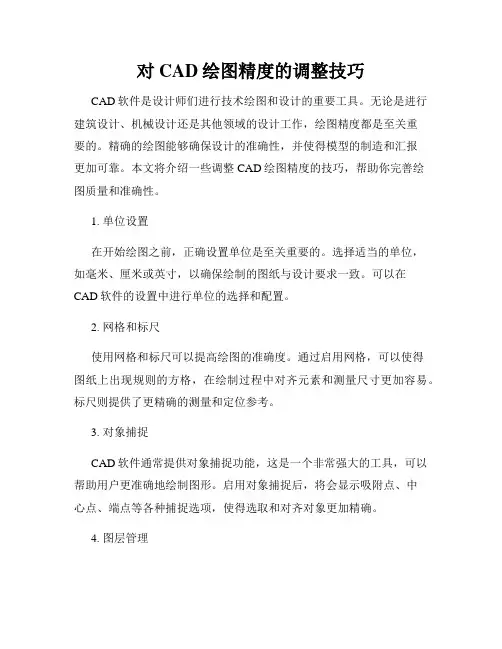 对 CAD 绘图精度的调整技巧

CAD 软件是设计师们进行技术绘图和设计的重要工具。无论是进行建筑设计、机械设计还是其他领域的设计工作，绘图精度都是至关重要的。精确的绘图能够确保设计的准确性，并使得模型的制造和汇报更加可靠。本文将介绍一些调整 CAD 绘图精度的技巧，帮助你完善绘图质量和准确性。

1. 单位设置

在开始绘图之前，正确设置单位是至关重要的。选择适当的单位，如毫米、厘米或英寸，以确保绘制的图纸与设计要求一致。可以在 CAD 软件的设置中进行单位的选择和配置。

2. 网格和标尺

使用网格和标尺可以提高绘图的准确度。通过启用网格，可以使得图纸上出现规则的方格，在绘制过程中对齐元素和测量尺寸更加容易。标尺则提供了更精确的测量和定位参考。

3. 对象捕捉

CAD 软件通常提供对象捕捉功能，这是一个非常强大的工具，可以帮助用户更准确地绘制图形。启用对象捕捉后，将会显示吸附点、中心点、端点等各种捕捉选项，使得选取和对齐对象更加精确。

4. 图层管理